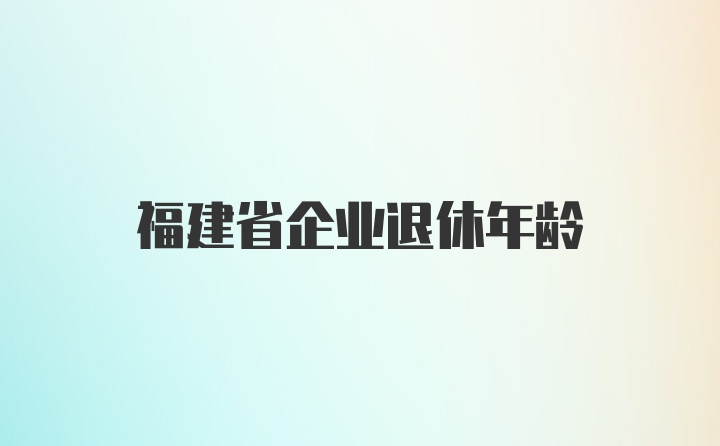 福建省企业退休年龄